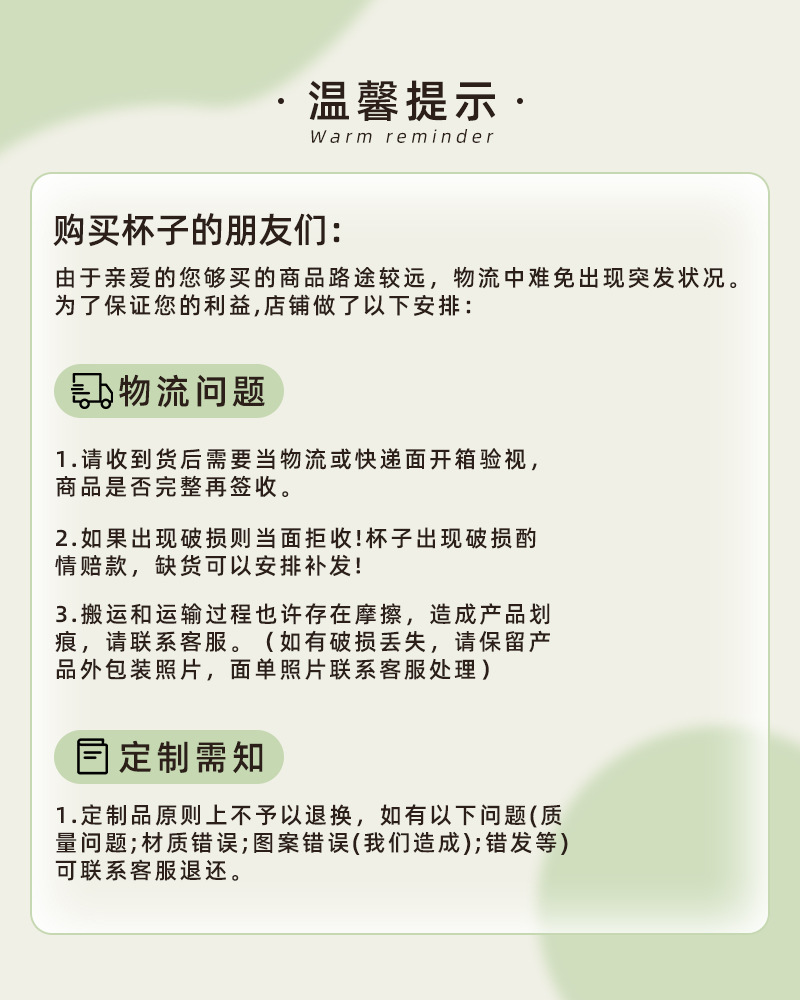 · 温馨提示 ·
Warm reminder

购买杯子的朋友们:

由于亲爱的您够买的商品路途较远，物流中难免出现突发状况。为了保证您的利益,店铺做了以下安排:

物流问题

1.请收到货后需要当物流或快递面开箱验视，商品是否完整再签收。

2.如果出现破损则当面拒收!杯子出现破损酌情赔款，缺货可以安排补发!

3.搬运和运输过程也许存在摩擦，造成产品划痕，请联系客服。（如有破损丢失，请保留产品外包装照片，面单照片联系客服处理）

定制需知

1.定制品原则上不予以退换，如有以下问题(质量问题;材质错误;图案错误(我们造成);错发等)可联系客服退还。